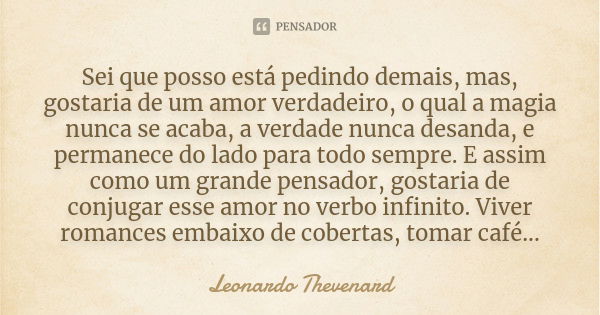 PENSADOR

Sei que posso está pedindo demais, mas, gostaria de um amor verdadeiro, o qual a magia nunca se acaba, a verdade nunca desanda, e permanece do lado para todo sempre. E assim como um grande pensador, gostaria de conjugar esse amor no verbo infinito. Viver romances embaixo de cobertas, tomar café...

Leonardo Thevenard